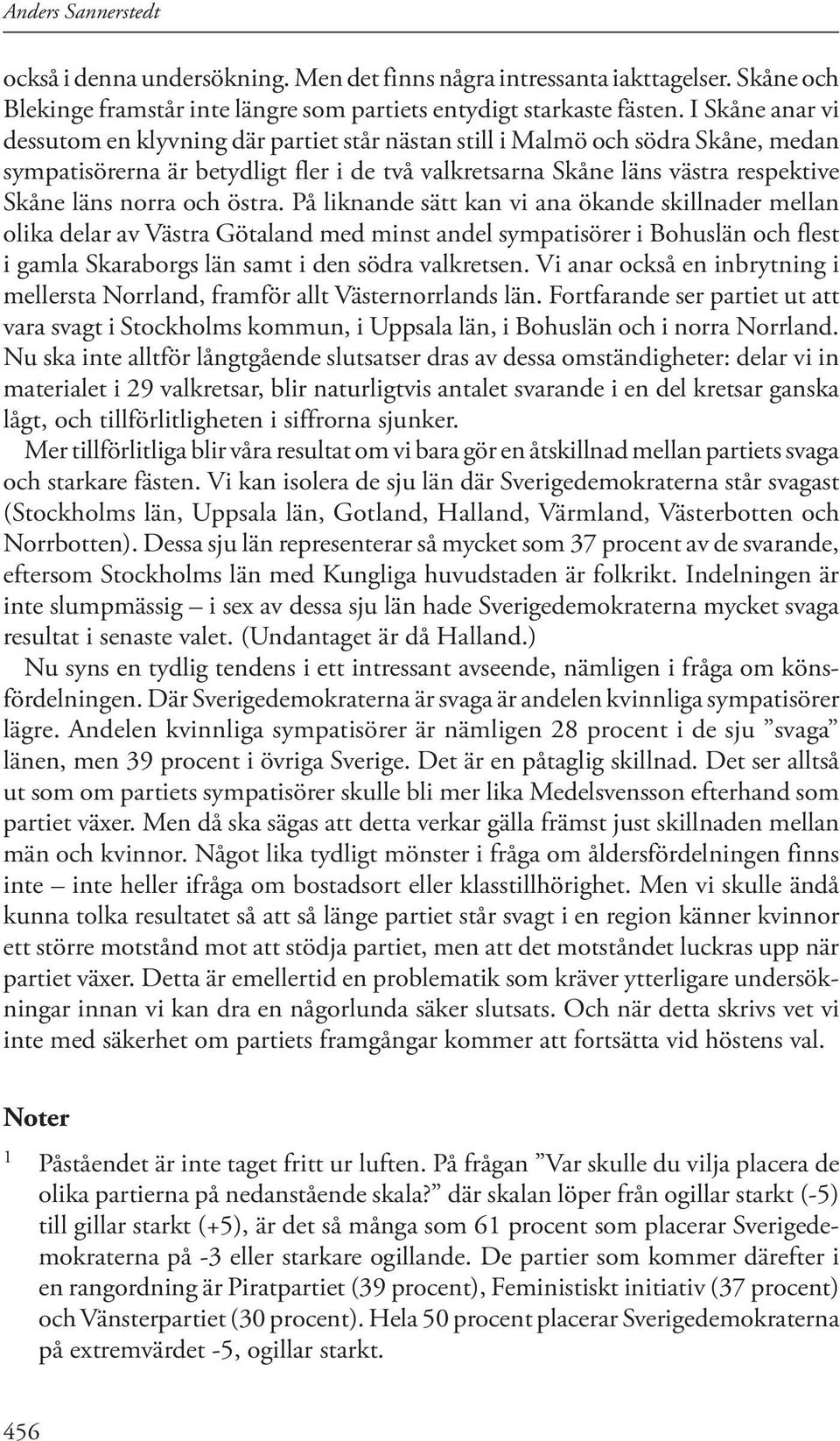 Anders Sannerstedt

också i denna undersökning. Men det finns några intressanta iakttagelser. Skåne och Blekinge framstår inte längre som partiets entydigt starkaste fästen. I Skåne anar vi dessutom en klyvning där partiet står nästan still i Malmö och södra Skåne, medan sympatisörerna är betydligt fler i de två valkretsarna Skåne läns västra respektive Skåne läns norra och östra. På liknande sätt kan vi ana ökande skillnader mellan olika delar av Västra Götaland med minst andel sympatisörer i Bohuslän och flest i gamla Skaraborgs län samt i den södra valkretsen. Vi anar också en inbrytning i mellersta Norrland, framför allt Västernorrlands län. Fortfarande ser partiet ut att vara svagt i Stockholms kommun, i Uppsala län, i Bohuslän och i norra Norrland. Nu ska inte alltför långtgående slutsatser dras av dessa omständigheter: delar vi in materialet i 29 valkretsar, blir naturligtvis antalet svarande i en del kretsar ganska lågt, och tillförlitligheten i siffrorna sjunker.

Mer tillförlitliga blir våra resultat om vi bara gör en åtskillnad mellan partiets svaga och starkare fästen. Vi kan isolera de sju län där Sverigedemokraterna står svagast (Stockholms län, Uppsala län, Gotland, Halland, Värmland, Västerbotten och Norrbotten). Dessa sju län representerar så mycket som 37 procent av de svarande, eftersom Stockholms län med Kungliga huvudstaden är folkrikt. Indelningen är inte slumpmässig – i sex av dessa sju län hade Sverigedemokraterna mycket svaga resultat i senaste valet. (Undantaget är då Halland.)

Nu syns en tydlig tendens i ett intressant avseende, nämligen i fråga om könsfördelningen. Där Sverigedemokraterna är svaga är andelen kvinnliga sympatisörer lägre. Andelen kvinnliga sympatisörer är nämligen 28 procent i de sju ”svaga” länen, men 39 procent i övriga Sverige. Det är en påtaglig skillnad. Det ser alltså ut som om partiets sympatisörer skulle bli mer lika Medelsvensson efterhand som partiet växer. Men då ska sägas att detta verkar gälla främst just skillnaden mellan män och kvinnor. Något lika tydligt mönster i fråga om åldersfördelningen finns inte – inte heller ifråga om bostadsort eller klasstillhörighet. Men vi skulle ändå kunna tolka resultatet så att så länge partiet står svagt i en region känner kvinnor ett större motstånd mot att stödja partiet, men att det motståndet luckras upp när partiet växer. Detta är emellertid en problematik som kräver ytterligare undersökningar innan vi kan dra en någorlunda säker slutsats. Och när detta skrivs vet vi inte med säkerhet om partiets framgångar kommer att fortsätta vid höstens val.

Noter

1 Påståendet är inte taget fritt ur luften. På frågan ”Var skulle du vilja placera de olika partierna på nedanstående skala?” där skalan löper från ogillar starkt (-5) till gillar starkt (+5), är det så många som 61 procent som placerar Sverigedemokraterna på -3 eller starkare ogillande. De partier som kommer därefter i en rangordning är Piratpartiet (39 procent), Feministiskt initiativ (37 procent) och Vänsterpartiet (30 procent). Hela 50 procent placerar Sverigedemokraterna på extremvärdet -5, ogillar starkt.

456